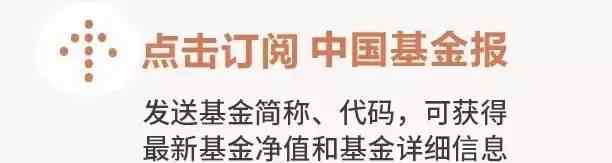 点击订阅 中国基金报

发送基金简称、代码，可获得最新基金净值和基金详细信息